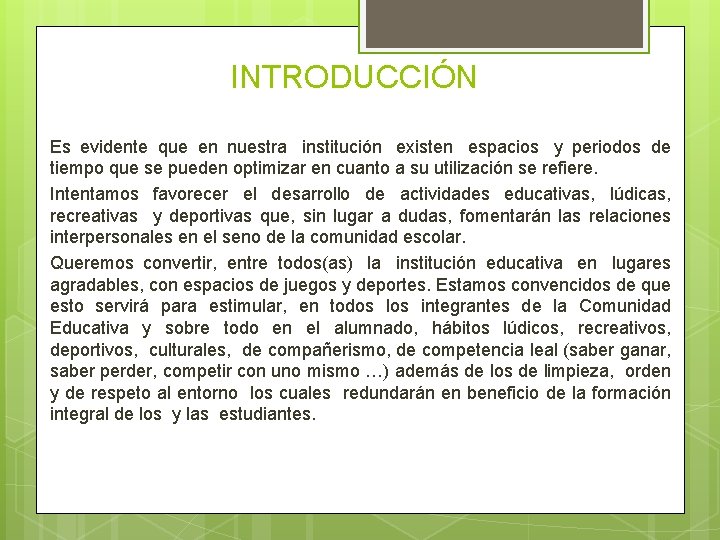 INTRODUCCIÓN

Es evidente que en nuestra institución existen espacios y periodos de tiempo que se pueden optimizar en cuanto a su utilización se refiere.

Intentamos favorecer el desarrollo de actividades educativas, lúdicas, recreativas y deportivas que, sin lugar a dudas, fomentarán las relaciones interpersonales en el seno de la comunidad escolar.

Queremos convertir, entre todos(as) la institución educativa en lugares agradables, con espacios de juegos y deportes. Estamos convencidos de que esto servirá para estimular, en todos los integrantes de la Comunidad Educativa y sobre todo en el alumnado, hábitos lúdicos, recreativos, deportivos, culturales, de compañerismo, de competencia leal (saber ganar, saber perder, competir con uno mismo …) además de los de limpieza, orden y de respeto al entorno los cuales redundarán en beneficio de la formación integral de los y las estudiantes.